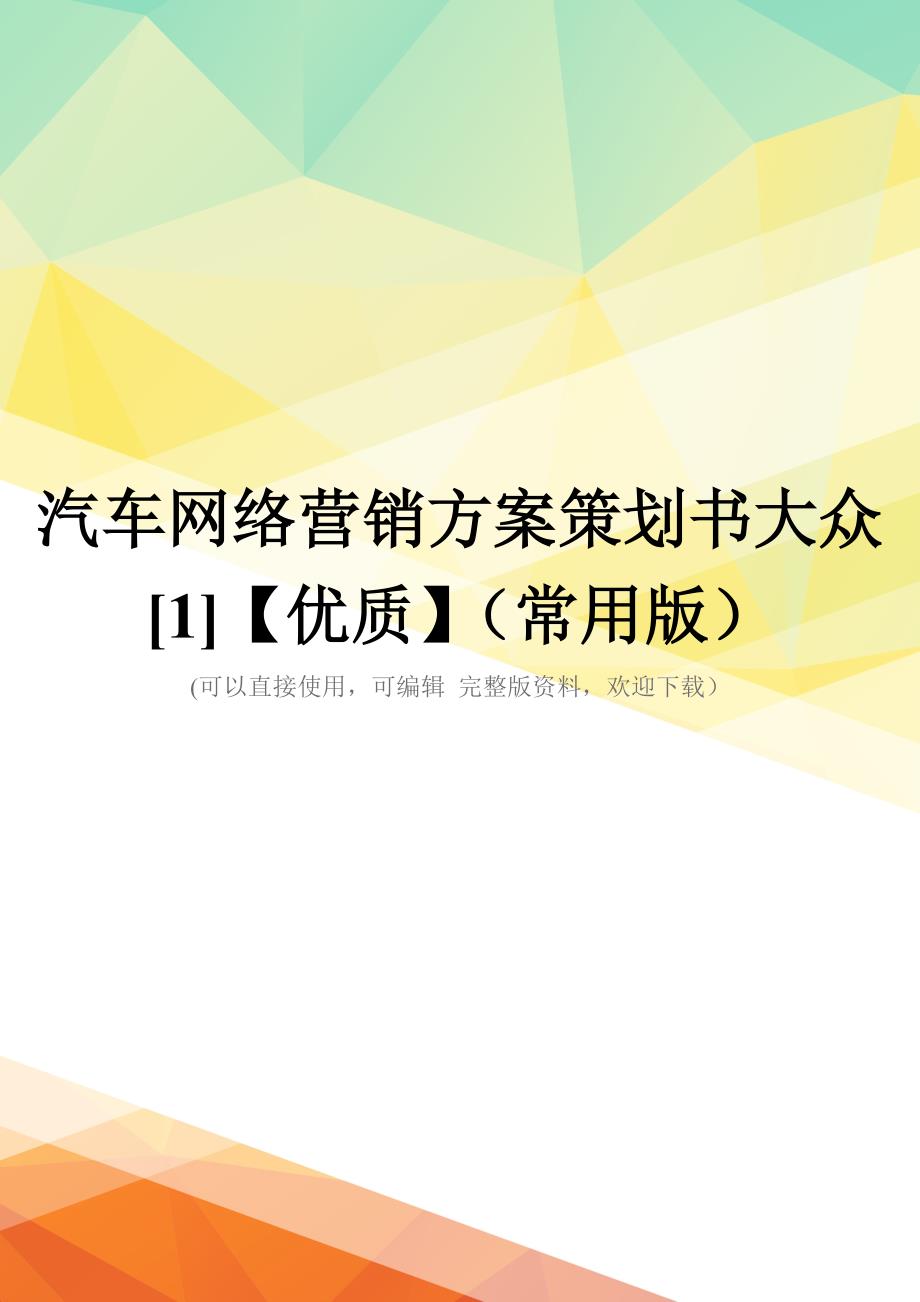 汽车网络营销方案策划书大众[1]【优质】（常用版）

(可以直接使用，可编辑 完整版资料，欢迎下载）